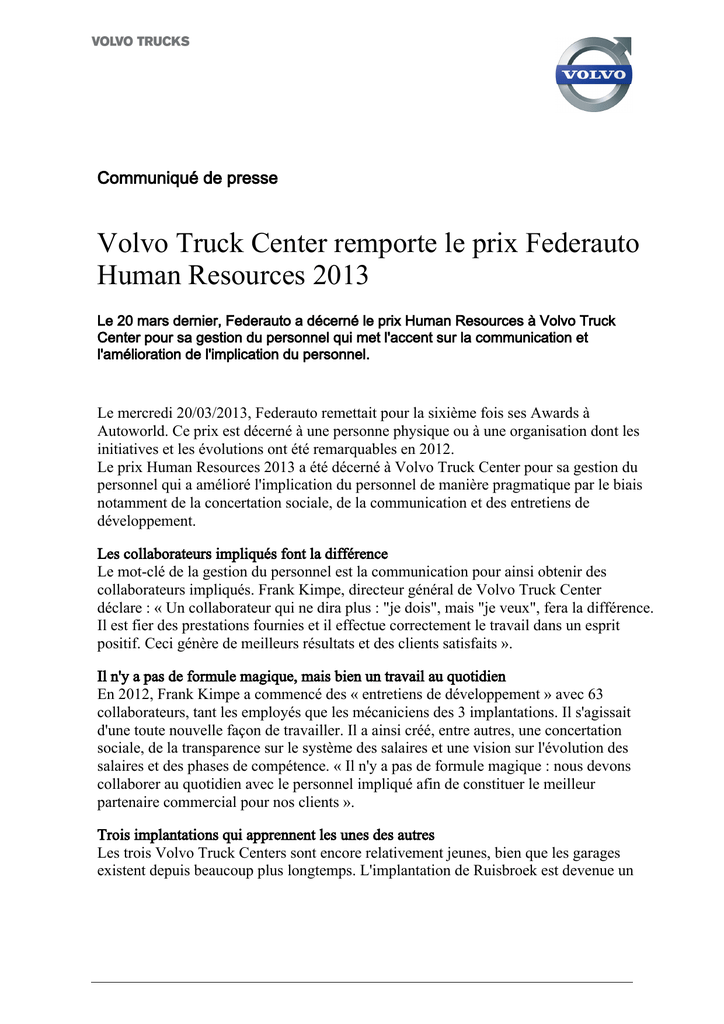 VOLVO TRUCKS

VOLVO

Communiqué de presse

Volvo Truck Center remporte le prix Federauto Human Resources 2013

Le 20 mars dernier, Federauto a décerné le prix Human Resources à Volvo Truck Center pour sa gestion du personnel qui met l'accent sur la communication et l'amélioration de l'implication du personnel.

Le mercredi 20/03/2013, Federauto remettait pour la sixième fois ses Awards à Autoworld. Ce prix est décerné à une personne physique ou à une organisation dont les initiatives et les évolutions ont été remarquables en 2012.
Le prix Human Resources 2013 a été décerné à Volvo Truck Center pour sa gestion du personnel qui a amélioré l'implication du personnel de manière pragmatique par le biais notamment de la concertation sociale, de la communication et des entretiens de développement.

Les collaborateurs impliqués font la différence
Le mot-clé de la gestion du personnel est la communication pour ainsi obtenir des collaborateurs impliqués. Frank Kimpe, directeur général de Volvo Truck Center déclare : « Un collaborateur qui ne dira plus : "je dois", mais "je veux", fera la différence. Il est fier des prestations fournies et il effectue correctement le travail dans un esprit positif. Ceci génère de meilleurs résultats et des clients satisfaits ».

Il n'y a pas de formule magique, mais bien un travail au quotidien
En 2012, Frank Kimpe a commencé des « entretiens de développement » avec 63 collaborateurs, tant les employés que les mécaniciens des 3 implantations. Il s'agissait d'une toute nouvelle façon de travailler. Il a ainsi créé, entre autres, une concertation sociale, de la transparence sur le système des salaires et une vision sur l'évolution des salaires et des phases de compétence. « Il n'y a pas de formule magique : nous devons collaborer au quotidien avec le personnel impliqué afin de constituer le meilleur partenaire commercial pour nos clients ».

Trois implantations qui apprennent les unes des autres
Les trois Volvo Truck Centers sont encore relativement jeunes, bien que les garages existent depuis beaucoup plus longtemps. L'implantation de Ruisbroek est devenue un